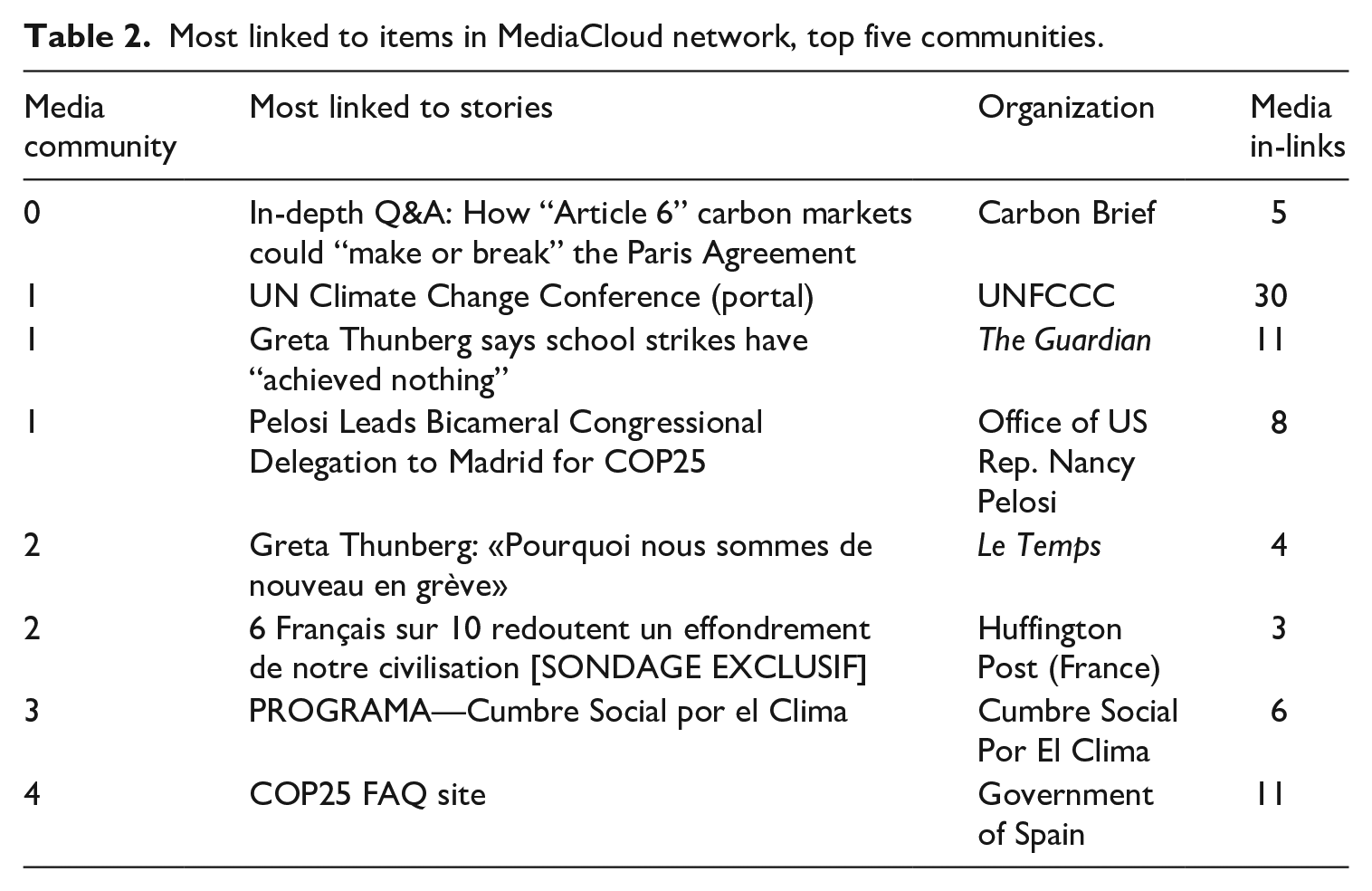 Table 2. Most linked to items in MediaCloud network, top five communities.

| Media community | Most linked to stories | Organization | Media in-links |
|---|---|---|---|
| 0 | In-depth Q&A: How "Article 6" carbon markets could "make or break" the Paris Agreement | Carbon Brief | 5 |
| 1 | UN Climate Change Conference (portal) | UNFCCC | 30 |
| 1 | Greta Thunberg says school strikes have "achieved nothing" | The Guardian | 11 |
| 1 | Pelosi Leads Bicameral Congressional Delegation to Madrid for COP25 | Office of US Rep. Nancy Pelosi | 8 |
| 2 | Greta Thunberg: «Pourquoi nous sommes de nouveau en grève» | Le Temps | 4 |
| 2 | 6 Français sur 10 redoutent un effondrement de notre civilisation [SONDAGE EXCLUSIF] | Huffington Post (France) | 3 |
| 3 | PROGRAMA—Cumbre Social por el Clima | Cumbre Social Por El Clima | 6 |
| 4 | COP25 FAQ site | Government of Spain | 11 |